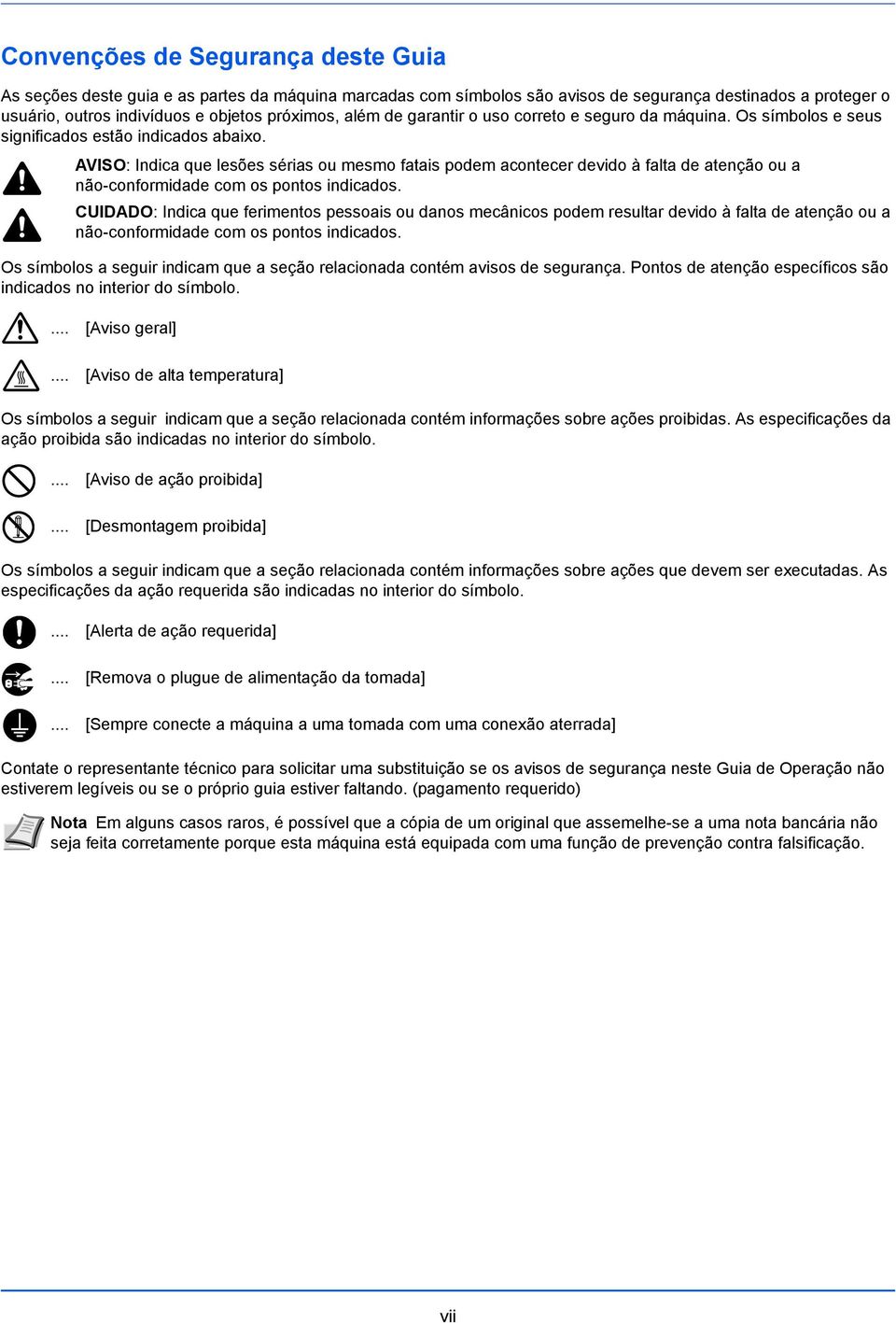 Convenções de Segurança deste Guia

As seções deste guia e as partes da máquina marcadas com símbolos são avisos de segurança destinados a proteger o usuário, outros indivíduos e objetos próximos, além de garantir o uso correto e seguro da máquina. Os símbolos e seus significados estão indicados abaixo.

AVISO: Indica que lesões sérias ou mesmo fatais podem acontecer devido à falta de atenção ou a não-conformidade com os pontos indicados.

CUIDADO: Indica que ferimentos pessoais ou danos mecânicos podem resultar devido à falta de atenção ou a não-conformidade com os pontos indicados.

Os símbolos a seguir indicam que a seção relacionada contém avisos de segurança. Pontos de atenção específicos são indicados no interior do símbolo.

.... [Aviso geral]

.... [Aviso de alta temperatura]

Os símbolos a seguir indicam que a seção relacionada contém informações sobre ações proibidas. As especificações da ação proibida são indicadas no interior do símbolo.

.... [Aviso de ação proibida]

.... [Desmontagem proibida]

Os símbolos a seguir indicam que a seção relacionada contém informações sobre ações que devem ser executadas. As especificações da ação requerida são indicadas no interior do símbolo.

.... [Alerta de ação requerida]

.... [Remova o plugue de alimentação da tomada]

.... [Sempre conecte a máquina a uma tomada com uma conexão aterrada]

Contate o representante técnico para solicitar uma substituição se os avisos de segurança neste Guia de Operação não estiverem legíveis ou se o próprio guia estiver faltando. (pagamento requerido)

Nota Em alguns casos raros, é possível que a cópia de um original que assemelhe-se a uma nota bancária não seja feita corretamente porque esta máquina está equipada com uma função de prevenção contra falsificação.

vii